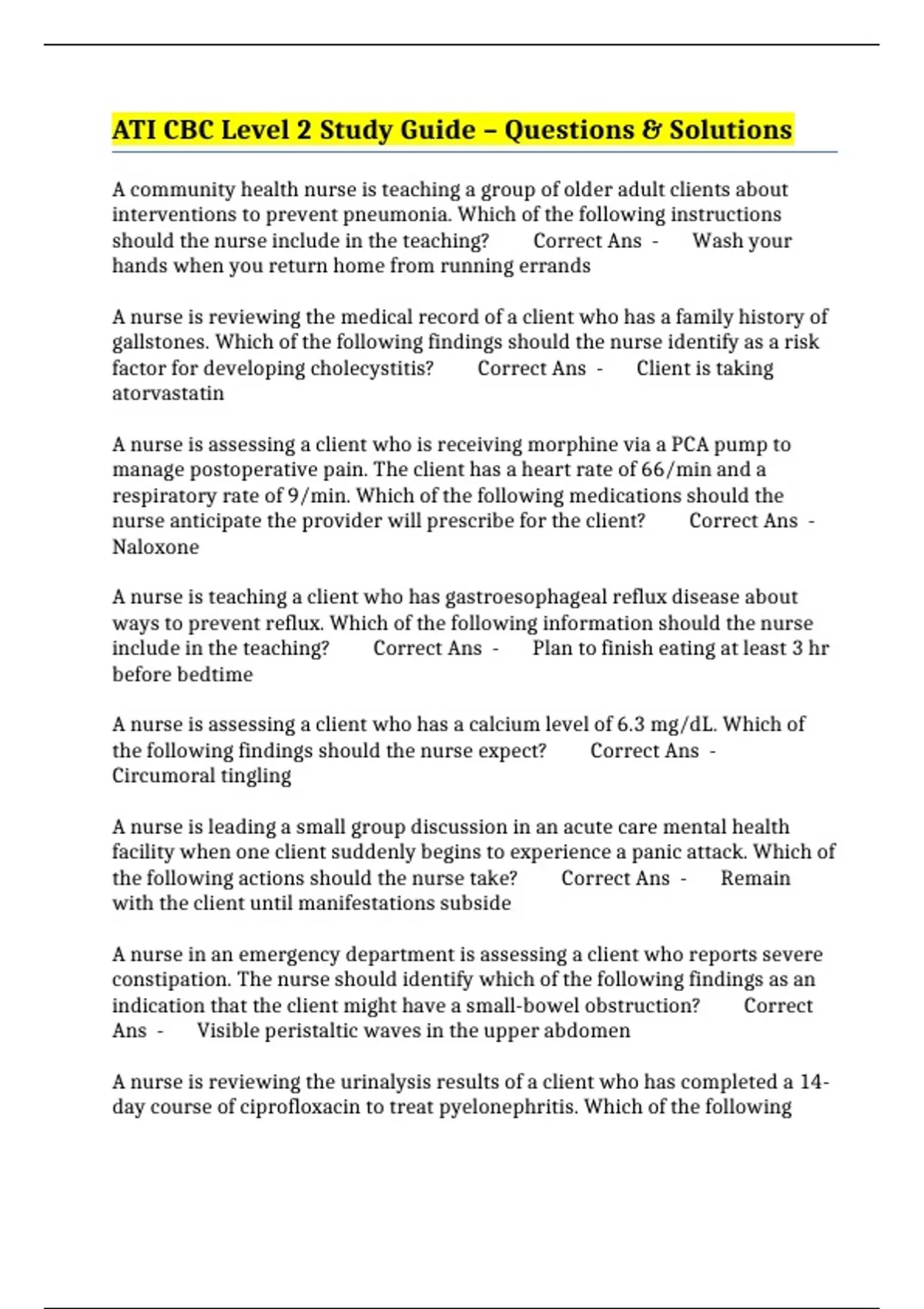 ATI CBC Level 2 Study Guide – Questions & Solutions

A community health nurse is teaching a group of older adult clients about interventions to prevent pneumonia. Which of the following instructions should the nurse include in the teaching? Correct Ans - Wash your hands when you return home from running errands

A nurse is reviewing the medical record of a client who has a family history of gallstones. Which of the following findings should the nurse identify as a risk factor for developing cholecystitis? Correct Ans - Client is taking atorvastatin

A nurse is assessing a client who is receiving morphine via a PCA pump to manage postoperative pain. The client has a heart rate of 66/min and a respiratory rate of 9/min. Which of the following medications should the nurse anticipate the provider will prescribe for the client? Correct Ans - Naloxone

A nurse is teaching a client who has gastroesophageal reflux disease about ways to prevent reflux. Which of the following information should the nurse include in the teaching? Correct Ans - Plan to finish eating at least 3 hr before bedtime

A nurse is assessing a client who has a calcium level of 6.3 mg/dL. Which of the following findings should the nurse expect? Correct Ans - Circumoral tingling

A nurse is leading a small group discussion in an acute care mental health facility when one client suddenly begins to experience a panic attack. Which of the following actions should the nurse take? Correct Ans - Remain with the client until manifestations subside

A nurse in an emergency department is assessing a client who reports severe constipation. The nurse should identify which of the following findings as an indication that the client might have a small-bowel obstruction? Correct Ans - Visible peristaltic waves in the upper abdomen

A nurse is reviewing the urinalysis results of a client who has completed a 14-day course of ciprofloxacin to treat pyelonephritis. Which of the following